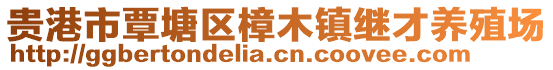 贵港市覃塘区樟木镇继才养殖场
http://ggbertondelia.cn.coovee.com